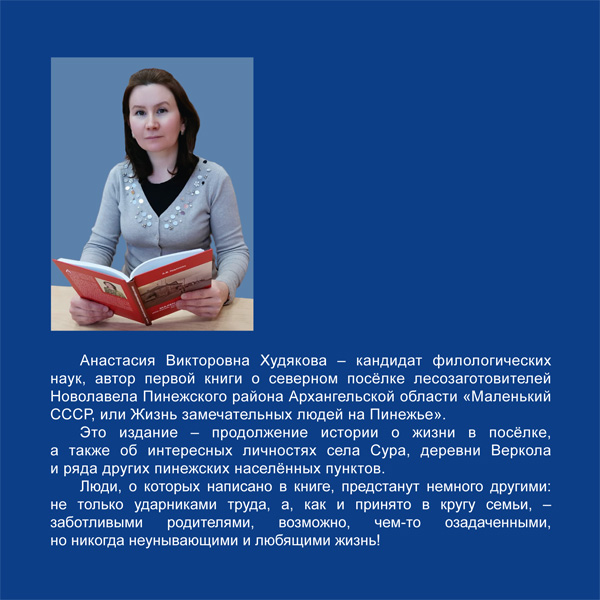 Анастасия Викторовна Худякова – кандидат филологических наук, автор первой книги о северном посёлке лесозаготовителей Новолавела Пинежского района Архангельской области «Маленький СССР, или Жизнь замечательных людей на Пинежье».

Это издание – продолжение истории о жизни в посёлке, а также об интересных личностях села Сура, деревни Веркола и ряда других пинежских населённых пунктов.

Люди, о которых написано в книге, предстанут немного другими: не только ударниками труда, а, как и принято в кругу семьи, – заботливыми родителями, возможно, чем-то озадаченными, но никогда неунывающими и любящими жизнь!